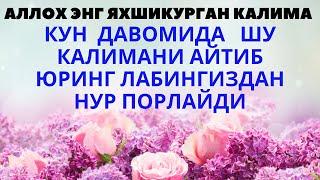 АЛЛОХ ЭНГ ЯХШИКУРГАН КАЛИМА

КУН ДАВОМИДА ШУ КАЛИМАНИ АЙТИБ ЮРИНГ ЛАБИНГИЗДАН НУР ПОРЛАЙДИ